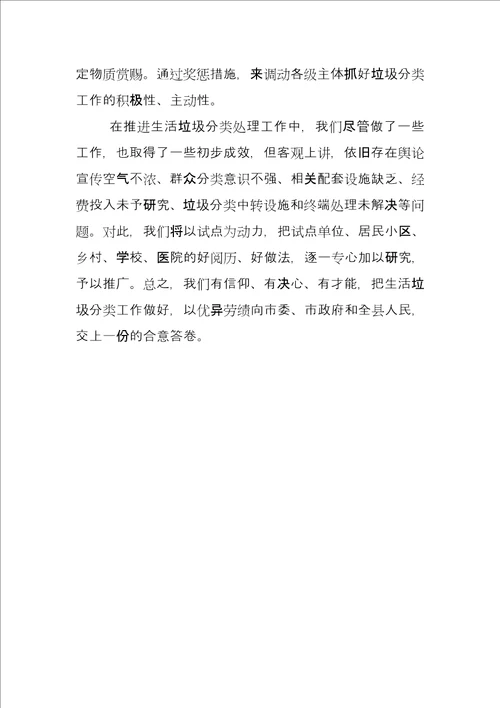 定物质赏赐。通过奖惩措施，来调动各级主体抓好垃圾分类工作的积极性、主动性。

在推进生活垃圾分类处理工作中，我们尽管做了一些工作，也取得了一些初步成效，但客观上讲，依旧存在舆论宣传空气不浓、群众分类意识不强、相关配套设施缺乏、经费投入未予研究、垃圾分类中转设施和终端处理未解决等问题。对此，我们将以试点为动力，把试点单位、居民小区、乡村、学校、医院的好阅历、好做法，逐一专心加以研究，予以推广。总之，我们有信仰、有决心、有才能，把生活垃圾分类工作做好，以优异劳绩向市委、市政府和全县人民，交上一份的合意答卷。